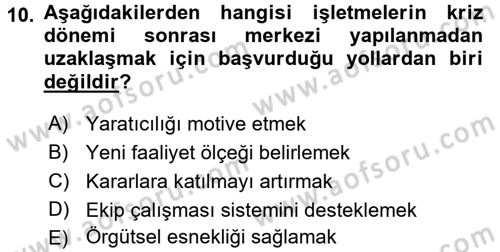 10. Aşağıdakilerden hangisi işletmelerin kriz dönemi sonrası merkezi yapılanmadan uzaklaşmak için başvurduğu yollardan biri değildir?

A) Yaratıcılığı motive etmek
B) Yeni faaliyet ölçeği belirlemek
C) Kararlara katılmayı artırmak
D) Ekip çalışması sistemini desteklemek
E) Örgütsel esnekliği sağlamak

www.aofsoru.com